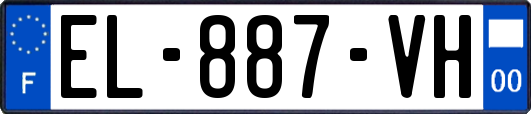 F
EL-887-VH
00